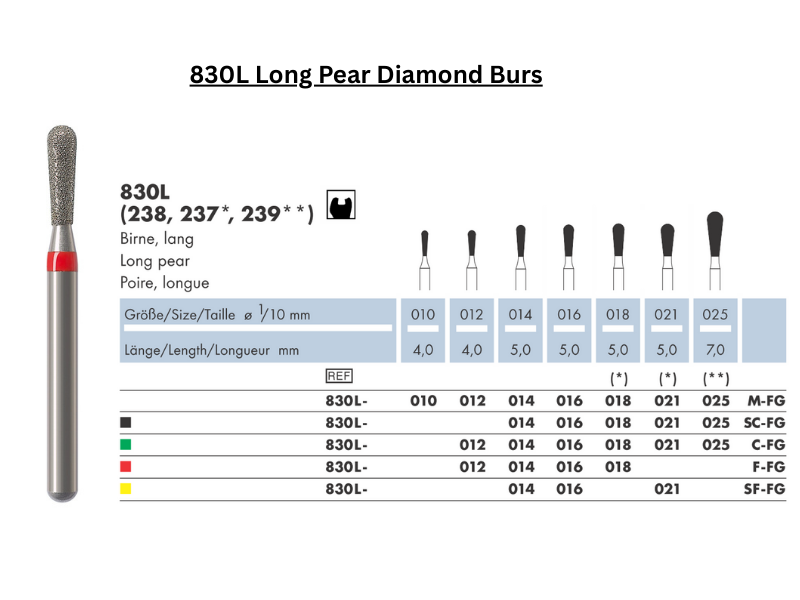 830L Long Pear Diamond Burs

830L
(238, 237*, 239**)
Birne, lang
Long pear
Poire, longue

| Größe/Size/Taille ø $\frac{1}{10}$ mm | 010 | 012 | 014 | 016 | 018 | 021 | 025 | |
|---|---|---|---|---|---|---|---|---|
| Länge/Length/Longueur mm | 4,0 | 4,0 | 5,0 | 5,0 | 5,0 | 5,0 | 7,0 | |
| REF | | | | | (*) | (*) | (**) | |
| 830L- | 010 | 012 | 014 | 016 | 018 | 021 | 025 | M-FG |
| 830L- | | | 014 | 016 | 018 | 021 | 025 | SC-FG |
| 830L- | | 012 | 014 | 016 | 018 | 021 | 025 | C-FG |
| 830L- | | 012 | 014 | 016 | 018 | | | F-FG |
| 830L- | | | 014 | 016 | | 021 | | SF-FG |